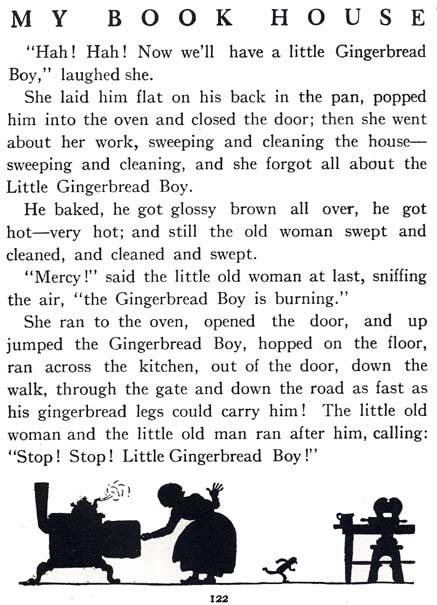 MY BOOK HOUSE

"Hah! Hah! Now we'll have a little Gingerbread Boy," laughed she.

She laid him flat on his back in the pan, popped him into the oven and closed the door; then she went about her work, sweeping and cleaning the house—sweeping and cleaning, and she forgot all about the Little Gingerbread Boy.

He baked, he got glossy brown all over, he got hot—very hot; and still the old woman swept and cleaned, and cleaned and swept.

"Mercy!" said the little old woman at last, sniffing the air, "the Gingerbread Boy is burning."

She ran to the oven, opened the door, and up jumped the Gingerbread Boy, hopped on the floor, ran across the kitchen, out of the door, down the walk, through the gate and down the road as fast as his gingerbread legs could carry him! The little old woman and the little old man ran after him, calling: "Stop! Stop! Little Gingerbread Boy!"

122